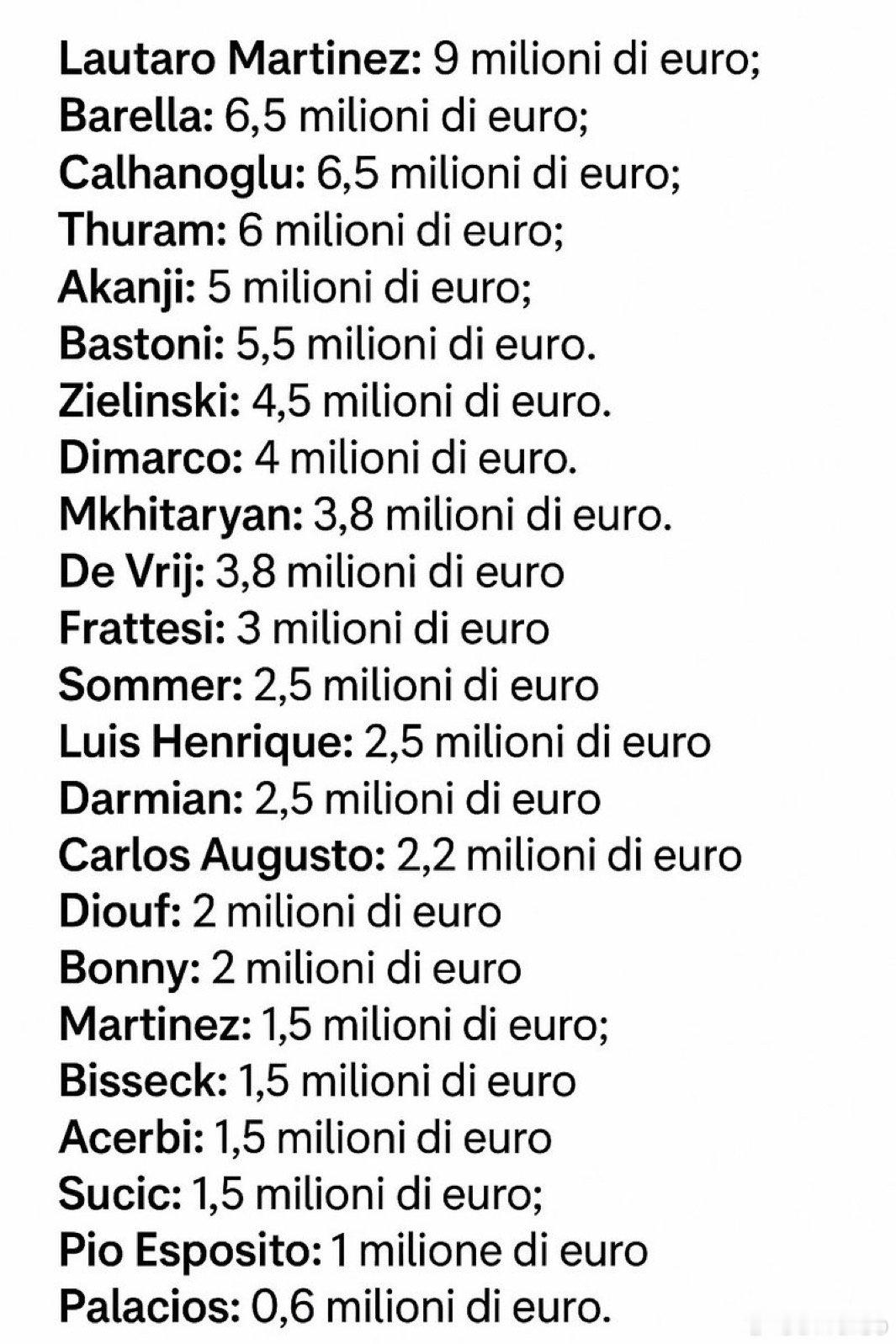 Lautaro Martinez: 9 milioni di euro;
Barella: 6,5 milioni di euro;
Calhanoglu: 6,5 milioni di euro;
Thuram: 6 milioni di euro;
Akanji: 5 milioni di euro;
Bastoni: 5,5 milioni di euro.
Zielinski: 4,5 milioni di euro.
Dimarco: 4 milioni di euro.
Mkhitaryan: 3,8 milioni di euro.
De Vrij: 3,8 milioni di euro
Frattesi: 3 milioni di euro
Sommer: 2,5 milioni di euro
Luis Henrique: 2,5 milioni di euro
Darmian: 2,5 milioni di euro
Carlos Augusto: 2,2 milioni di euro
Diouf: 2 milioni di euro
Bonny: 2 milioni di euro
Martinez: 1,5 milioni di euro;
Bisseck: 1,5 milioni di euro
Acerbi: 1,5 milioni di euro
Sucic: 1,5 milioni di euro;
Pio Esposito: 1 milione di euro
Palacios: 0,6 milioni di euro.